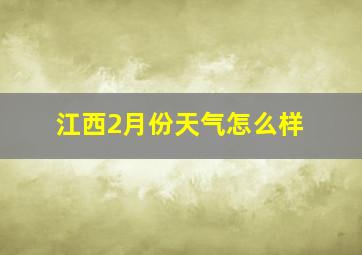 江西2月份天气怎么样